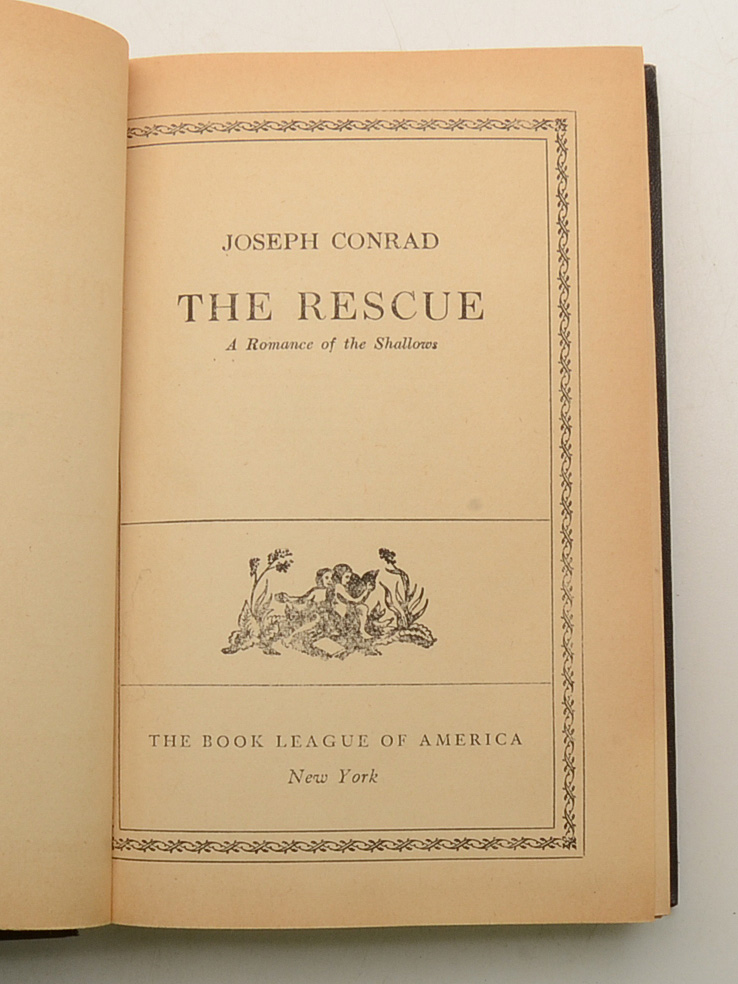 JOSEPH CONRAD

THE RESCUE

A Romance of the Shallows

THE BOOK LEAGUE OF AMERICA

New York